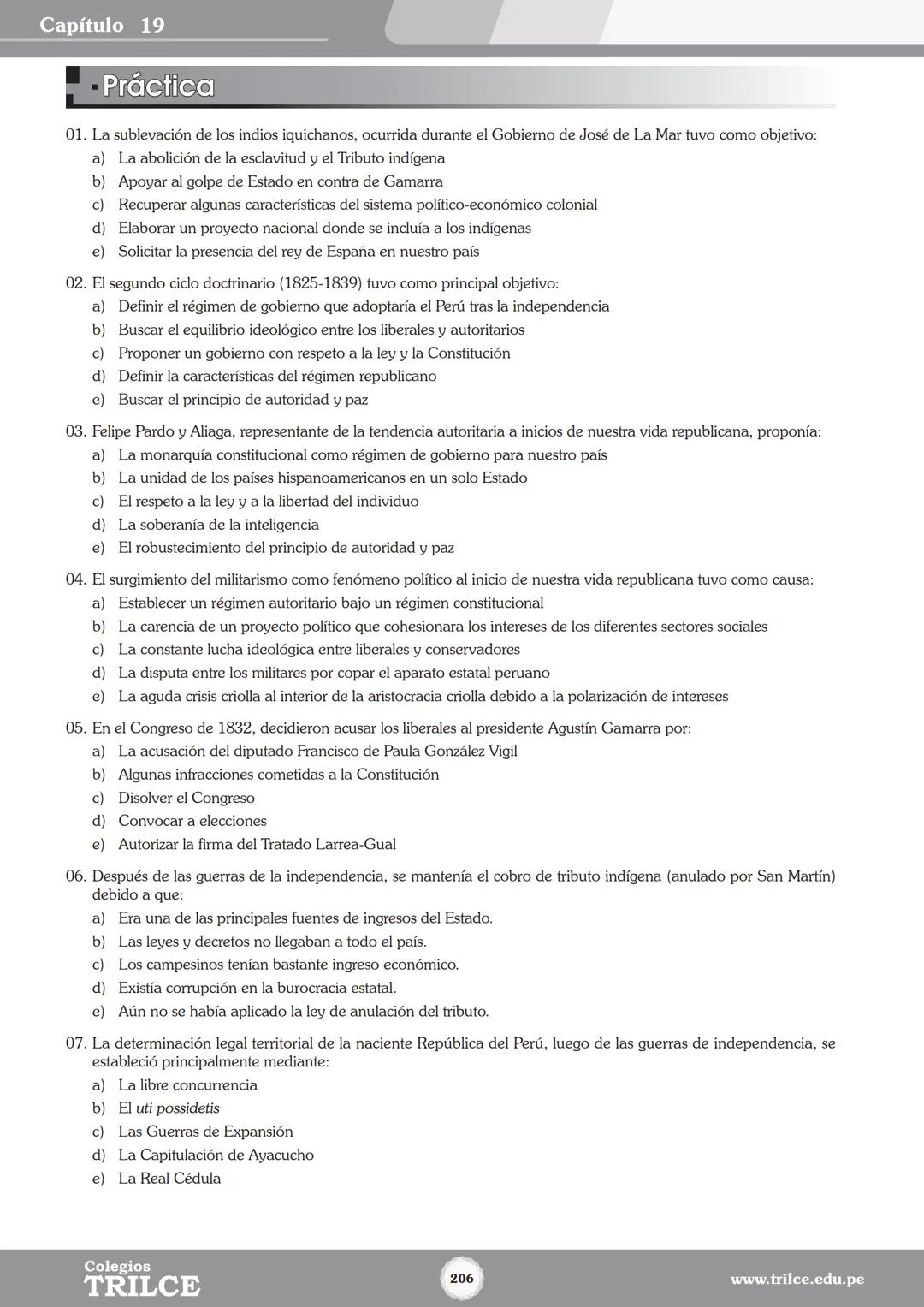 Capítulo 19

Práctica

01. La sublevación de los indios iquichanos, ocurrida durante el Gobierno de José de La Mar tuvo como objetivo:
a) La abolición de la esclavitud y el Tributo indígena
b) Apoyar al golpe de Estado en contra de Gamarra
c) Recuperar algunas características del sistema político-económico colonial
d) Elaborar un proyecto nacional donde se incluía a los indígenas
e) Solicitar la presencia del rey de España en nuestro país

02. El segundo ciclo doctrinario (1825-1839) tuvo como principal objetivo:
a) Definir el régimen de gobierno que adoptaría el Perú tras la independencia
b) Buscar el equilibrio ideológico entre los liberales y autoritarios
c) Proponer un gobierno con respeto a la ley y la Constitución
d) Definir la características del régimen republicano
e) Buscar el principio de autoridad y paz

03. Felipe Pardo y Aliaga, representante de la tendencia autoritaria a inicios de nuestra vida republicana, proponía:
a) La monarquía constitucional como régimen de gobierno para nuestro país
b) La unidad de los países hispanoamericanos en un solo Estado
c) El respeto a la ley y a la libertad del individuo
d) La soberanía de la inteligencia
e) El robustecimiento del principio de autoridad y paz

04. El surgimiento del militarismo como fenómeno político al inicio de nuestra vida republicana tuvo como causa:
a) Establecer un régimen autoritario bajo un régimen constitucional
b) La carencia de un proyecto político que cohesionara los intereses de los diferentes sectores sociales
c) La constante lucha ideológica entre liberales y conservadores
d) La disputa entre los militares por copar el aparato estatal peruano
e) La aguda crisis criolla al interior de la aristocracia criolla debido a la polarización de intereses

05. En el Congreso de 1832, decidieron acusar los liberales al presidente Agustín Gamarra por:
a) La acusación del diputado Francisco de Paula González Vigil
b) Algunas infracciones cometidas a la Constitución
c) Disolver el Congreso
d) Convocar a elecciones
e) Autorizar la firma del Tratado Larrea-Gual

06. Después de las guerras de la independencia, se mantenía el cobro de tributo indígena (anulado por San Martín) debido a que:
a) Era una de las principales fuentes de ingresos del Estado.
b) Las leyes y decretos no llegaban a todo el país.
c) Los campesinos tenían bastante ingreso económico.
d) Existía corrupción en la burocracia estatal.
e) Aún no se había aplicado la ley de anulación del tributo.

07. La determinación legal territorial de la naciente República del Perú, luego de las guerras de independencia, se estableció principalmente mediante:
a) La libre concurrencia
b) El uti possidetis
c) Las Guerras de Expansión
d) La Capitulación de Ayacucho
e) La Real Cédula

Colegios TRILCE
206
www.trilce.edu.pe